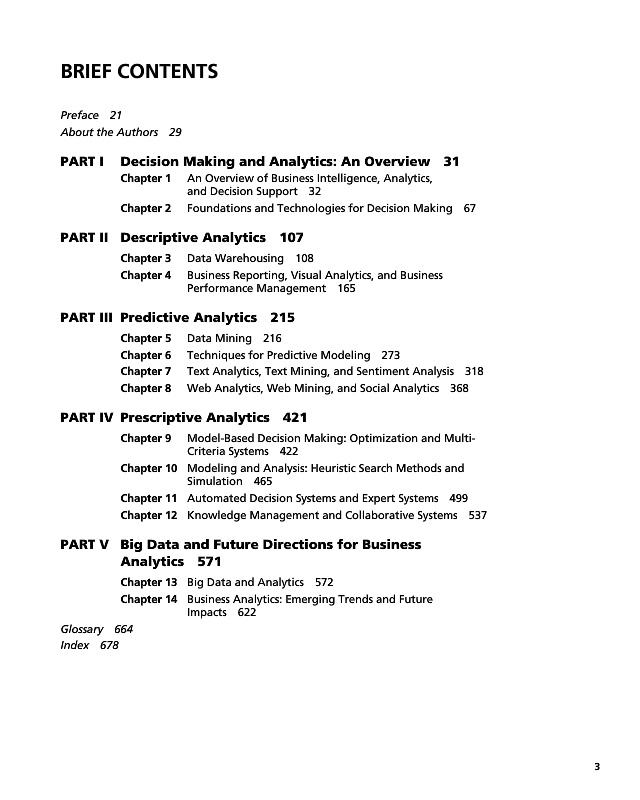 BRIEF CONTENTS

Preface 21
About the Authors 29

PART I Decision Making and Analytics: An Overview 31
Chapter 1 An Overview of Business Intelligence, Analytics, and Decision Support 32
Chapter 2 Foundations and Technologies for Decision Making 67

PART II Descriptive Analytics 107
Chapter 3 Data Warehousing 108
Chapter 4 Business Reporting, Visual Analytics, and Business Performance Management 165

PART III Predictive Analytics 215
Chapter 5 Data Mining 216
Chapter 6 Techniques for Predictive Modeling 273
Chapter 7 Text Analytics, Text Mining, and Sentiment Analysis 318
Chapter 8 Web Analytics, Web Mining, and Social Analytics 368

PART IV Prescriptive Analytics 421
Chapter 9 Model-Based Decision Making: Optimization and Multi-Criteria Systems 422
Chapter 10 Modeling and Analysis: Heuristic Search Methods and Simulation 465
Chapter 11 Automated Decision Systems and Expert Systems 499
Chapter 12 Knowledge Management and Collaborative Systems 537

PART V Big Data and Future Directions for Business Analytics 571
Chapter 13 Big Data and Analytics 572
Chapter 14 Business Analytics: Emerging Trends and Future Impacts 622

Glossary 664
Index 678

3